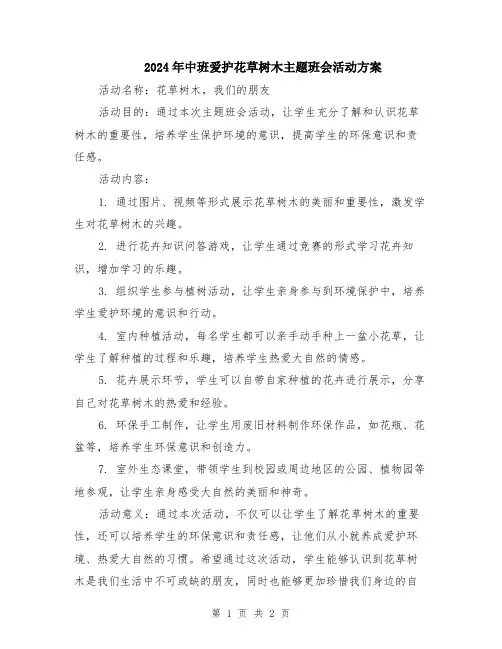 2024年中班爱护花草树木主题班会活动方案

活动名称：花草树木，我们的朋友

活动目的：通过本次主题班会活动，让学生充分了解和认识花草树木的重要性，培养学生保护环境的意识，提高学生的环保意识和责任感。

活动内容：

1. 通过图片、视频等形式展示花草树木的美丽和重要性，激发学生对花草树木的兴趣。

2. 进行花卉知识问答游戏，让学生通过竞赛的形式学习花卉知识，增加学习的乐趣。

3. 组织学生参与植树活动，让学生亲身参与到环境保护中，培养学生爱护环境的意识和行动。

4. 室内种植活动，每名学生都可以亲手动手种上一盆小花草，让学生了解种植的过程和乐趣，培养学生热爱大自然的情感。

5. 花卉展示环节，学生可以自带自家种植的花卉进行展示，分享自己对花草树木的热爱和经验。

6. 环保手工制作，让学生用废旧材料制作环保作品，如花瓶、花盆等，培养学生环保意识和创造力。

7. 室外生态课堂，带领学生到校园或周边地区的公园、植物园等地参观，让学生亲身感受大自然的美丽和神奇。

活动意义：通过本次活动，不仅可以让学生了解花草树木的重要性，还可以培养学生的环保意识和责任感，让他们从小就养成爱护环境、热爱大自然的习惯。希望通过这次活动，学生能够认识到花草树木是我们生活中不可或缺的朋友，同时也能够更加珍惜我们身边的自

第 1 页 共 2 页